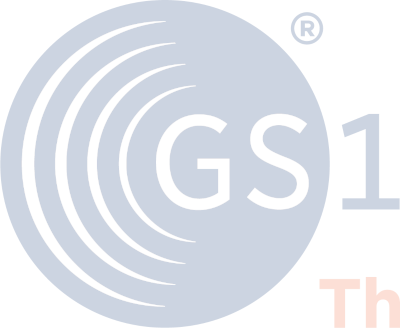 GS1®

Th